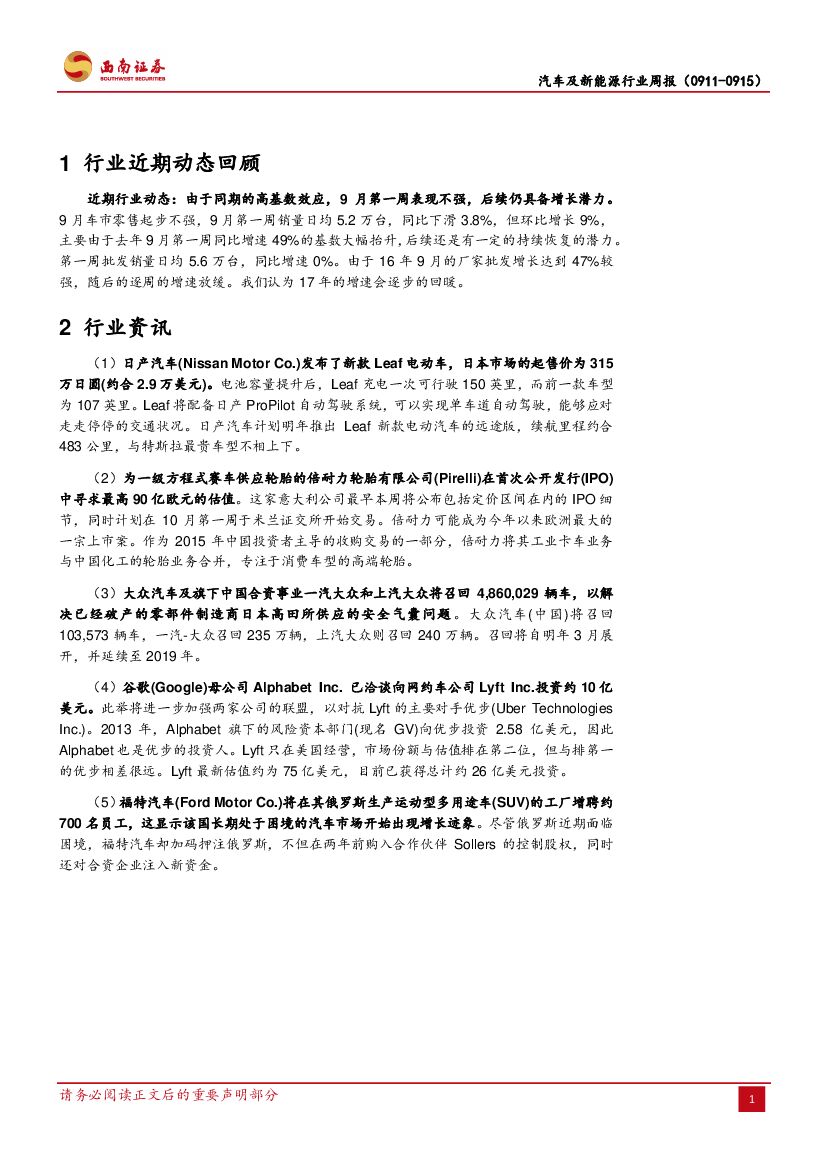 西南证券
SOUTHWEST SECURITIES

汽车及新能源行业周报（0911-0915）

1 行业近期动态回顾

近期行业动态：由于同期的高基数效应，9 月第一周表现不强，后续仍具备增长潜力。9 月车市零售起步不强，9 月第一周销量日均 5.2 万台，同比下滑 3.8%，但环比增长 9%，主要由于去年 9 月第一周同比增速 49%的基数大幅抬升，后续还是有一定的持续恢复的潜力。第一周批发销量日均 5.6 万台，同比增速 0%。由于 16 年 9 月的厂家批发增长达到 47%较强，随后的逐周的增速放缓。我们认为 17 年的增速会逐步的回暖。

2 行业资讯

（1）日产汽车(Nissan Motor Co.)发布了新款 Leaf 电动车，日本市场的起售价为 315 万日圆(约合 2.9 万美元)。电池容量提升后，Leaf 充电一次可行驶 150 英里，而前一款车型为 107 英里。Leaf 将配备日产 ProPilot 自动驾驶系统，可以实现单车道自动驾驶，能够应对走走停停的交通状况。日产汽车计划明年推出 Leaf 新款电动汽车的远途版，续航里程约合 483 公里，与特斯拉最贵车型不相上下。

（2）为一级方程式赛车供应轮胎的倍耐力轮胎有限公司(Pirelli)在首次公开发行(IPO)中寻求最高 90 亿欧元的估值。这家意大利公司最早本周将公布包括定价区间在内的 IPO 细节，同时计划在 10 月第一周于米兰证交所开始交易。倍耐力可能成为今年以来欧洲最大的一宗上市案。作为 2015 年中国投资者主导的收购交易的一部分，倍耐力将其工业卡车业务与中国化工的轮胎业务合并，专注于消费车型的高端轮胎。

（3）大众汽车及旗下中国合资事业一汽大众和上汽大众将召回 4,860,029 辆车，以解决已经破产的零部件制造商日本高田所供应的安全气囊问题。大众汽车(中国)将召回 103,573 辆车，一汽-大众召回 235 万辆，上汽大众则召回 240 万辆。召回将自明年 3 月展开，并延续至 2019 年。

（4）谷歌(Google)母公司 Alphabet Inc. 已洽谈向网约车公司 Lyft Inc.投资约 10 亿美元。此举将进一步加强两家公司的联盟，以对抗 Lyft 的主要对手优步(Uber Technologies Inc.)。2013 年，Alphabet 旗下的风险资本部门(现名 GV)向优步投资 2.58 亿美元，因此 Alphabet 也是优步的投资人。Lyft 只在美国经营，市场份额与估值排在第二位，但与排第一的优步相差很远。Lyft 最新估值约为 75 亿美元，目前已获得总计约 26 亿美元投资。

（5）福特汽车(Ford Motor Co.)将在其俄罗斯生产运动型多用途车(SUV)的工厂增聘约 700 名员工，这显示该国长期处于困境的汽车市场开始出现增长迹象。尽管俄罗斯近期面临困境，福特汽车却加码押注俄罗斯，不但在两年前购入合作伙伴 Sollers 的控制股权，同时还对合资企业注入新资金。

请务必阅读正文后的重要声明部分

1